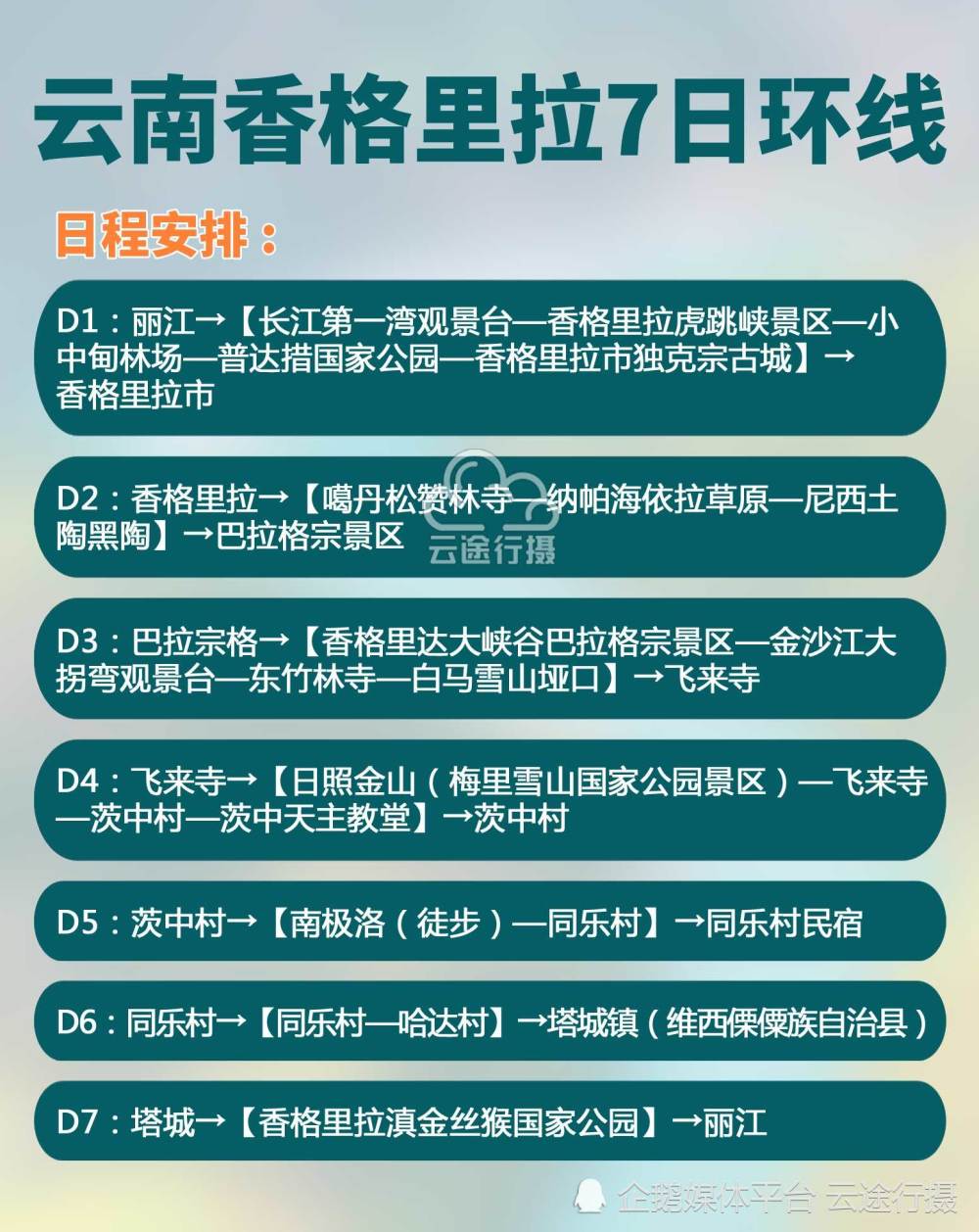 云南香格里拉7日环线

日程安排：

D1：丽江→【长江第一湾观景台—香格里拉虎跳峡景区—小中甸林场—普达措国家公园—香格里拉市独克宗古城】→香格里拉市

D2：香格里拉→【噶丹松赞林寺—纳帕海依拉草原—尼西土陶黑陶】→巴拉格宗景区

云途行摄

D3：巴拉宗格→【香格里达大峡谷巴拉格宗景区—金沙江大拐弯观景台—东竹林寺—白马雪山垭口】→飞来寺

D4：飞来寺→【日照金山（梅里雪山国家公园景区）—飞来寺—茨中村—茨中天主教堂】→茨中村

D5：茨中村→【南极洛（徒步）—同乐村】→同乐村民宿

D6：同乐村→【同乐村—哈达村】→塔城镇（维西傈僳族自治县）

D7：塔城→【香格里拉滇金丝猴国家公园】→丽江

企鹅媒体平台 云途行摄